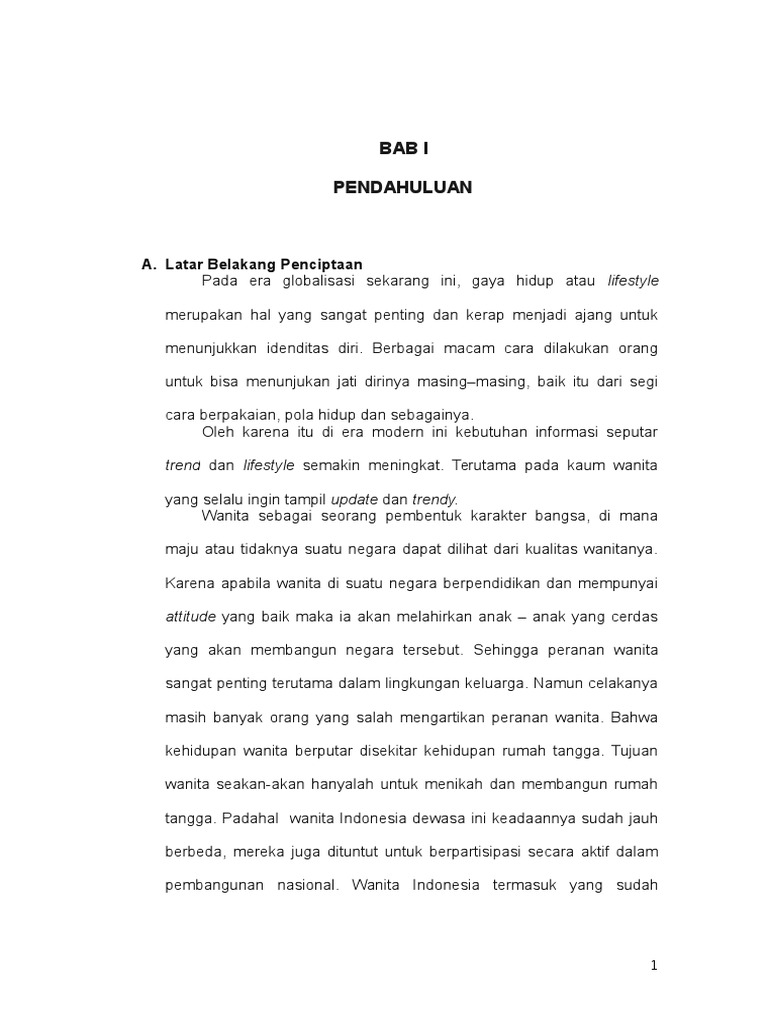 BAB I

PENDAHULUAN

A. Latar Belakang Penciptaan

Pada era globalisasi sekarang ini, gaya hidup atau lifestyle merupakan hal yang sangat penting dan kerap menjadi ajang untuk menunjukkan idenditas diri. Berbagai macam cara dilakukan orang untuk bisa menunjukan jati dirinya masing–masing, baik itu dari segi cara berpakaian, pola hidup dan sebagainya.

Oleh karena itu di era modern ini kebutuhan informasi seputar trend dan lifestyle semakin meningkat. Terutama pada kaum wanita yang selalu ingin tampil update dan trendy.

Wanita sebagai seorang pembentuk karakter bangsa, di mana maju atau tidaknya suatu negara dapat dilihat dari kualitas wanitanya. Karena apabila wanita di suatu negara berpendidikan dan mempunyai attitude yang baik maka ia akan melahirkan anak – anak yang cerdas yang akan membangun negara tersebut. Sehingga peranan wanita sangat penting terutama dalam lingkungan keluarga. Namun celakanya masih banyak orang yang salah mengartikan peranan wanita. Bahwa kehidupan wanita berputar disekitar kehidupan rumah tangga. Tujuan wanita seakan-akan hanyalah untuk menikah dan membangun rumah tangga. Padahal wanita Indonesia dewasa ini keadaannya sudah jauh berbeda, mereka juga dituntut untuk berpartisipasi secara aktif dalam pembangunan nasional. Wanita Indonesia termasuk yang sudah

1